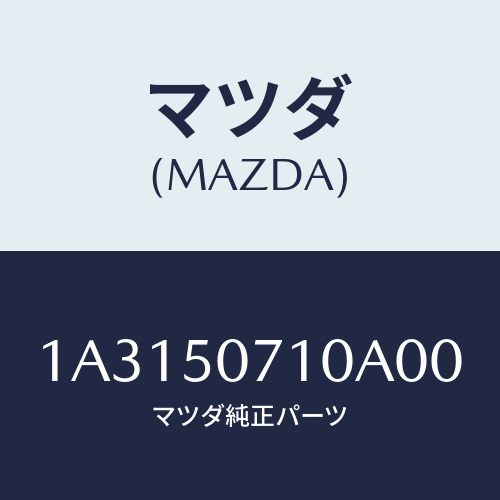 マツダ
(MAZDA)

1A3150710A00
マツダ純正パーツ